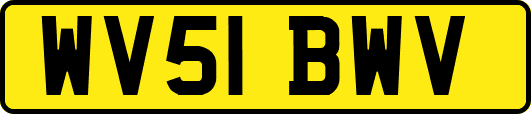 WV51 BWV